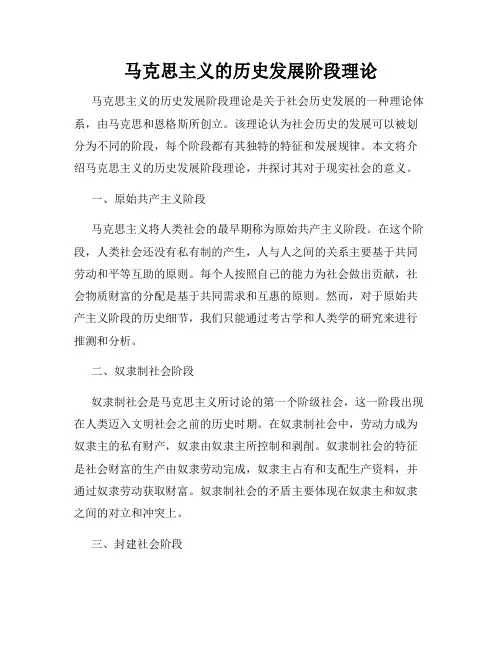 马克思主义的历史发展阶段理论

马克思主义的历史发展阶段理论是关于社会历史发展的一种理论体系，由马克思和恩格斯所创立。该理论认为社会历史的发展可以被划分为不同的阶段，每个阶段都有其独特的特征和发展规律。本文将介绍马克思主义的历史发展阶段理论，并探讨其对于现实社会的意义。

一、原始共产主义阶段

马克思主义将人类社会的最早期称为原始共产主义阶段。在这个阶段，人类社会还没有私有制的产生，人与人之间的关系主要基于共同劳动和平等互助的原则。每个人按照自己的能力为社会做出贡献，社会物质财富的分配是基于共同需求和互惠的原则。然而，对于原始共产主义阶段的历史细节，我们只能通过考古学和人类学的研究来进行推测和分析。

二、奴隶制社会阶段

奴隶制社会是马克思主义所讨论的第一个阶级社会，这一阶段出现在人类迈入文明社会之前的历史时期。在奴隶制社会中，劳动力成为奴隶主的私有财产，奴隶由奴隶主所控制和剥削。奴隶制社会的特征是社会财富的生产由奴隶劳动完成，奴隶主占有和支配生产资料，并通过奴隶劳动获取财富。奴隶制社会的矛盾主要体现在奴隶主和奴隶之间的对立和冲突上。

三、封建社会阶段